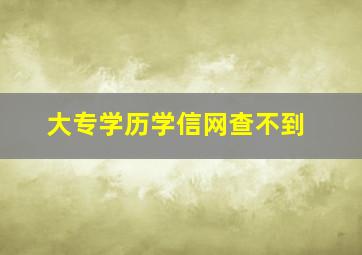 大专学历学信网查不到